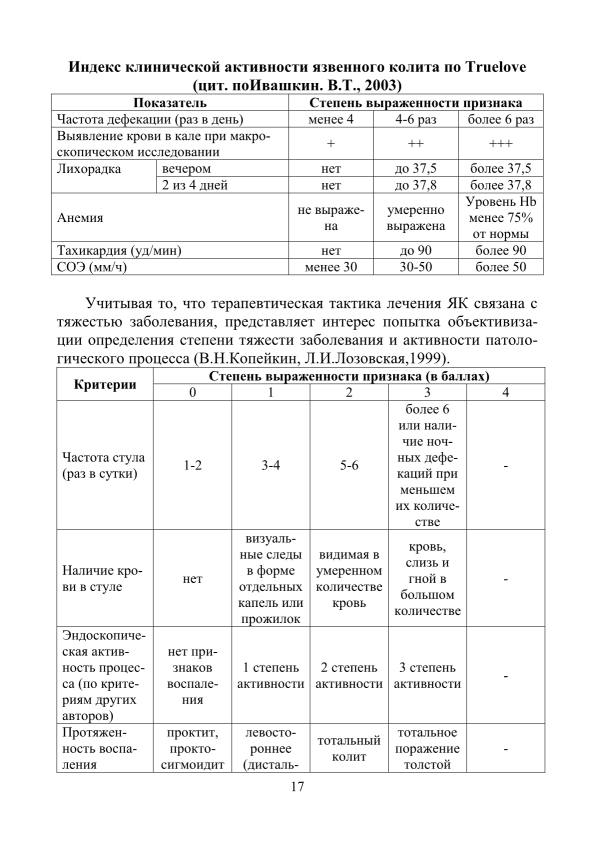 Индекс клинической активности язвенного колита по Truelove (цит. поИвашкин. В.Т., 2003)

| Показатель | | Степень выраженности признака | | |
|---|---|---|---|---|
| Частота дефекации (раз в день) | | менее 4 | 4-6 раз | более 6 раз |
| Выявление крови в кале при макроскопическом исследовании | | + | ++ | +++ |
| Лихорадка | вечером | нет | до 37,5 | более 37,5 |
| | 2 из 4 дней | нет | до 37,8 | более 37,8 |
| Анемия | | не выражена | умеренно выражена | Уровень Hb менее 75% от нормы |
| Тахикардия (уд/мин) | | нет | до 90 | более 90 |
| СОЭ (мм/ч) | | менее 30 | 30-50 | более 50 |

Учитывая то, что терапевтическая тактика лечения ЯК связана с тяжестью заболевания, представляет интерес попытка объективизации определения степени тяжести заболевания и активности патологического процесса (В.Н.Копейкин, Л.И.Лозовская,1999).

| Критерии | Степень выраженности признака (в баллах) | | | | |
|---|---|---|---|---|---|
| | 0 | 1 | 2 | 3 | 4 |
| Частота стула (раз в сутки) | 1-2 | 3-4 | 5-6 | более 6 или наличие ночных дефекаций при меньшем их количестве | - |
| Наличие крови в стуле | нет | визуальные следы в форме отдельных капель или прожилок | видимая в умеренном количестве кровь | кровь, слизь и гной в большом количестве | - |
| Эндоскопическая активность процесса (по критериям других авторов) | нет признаков воспаления | 1 степень активности | 2 степень активности | 3 степень активности | - |
| Протяженность воспаления | проктит, проктосигмоидит | левостороннее (дисталь- | тотальный колит | тотальное поражение толстой | - |

17